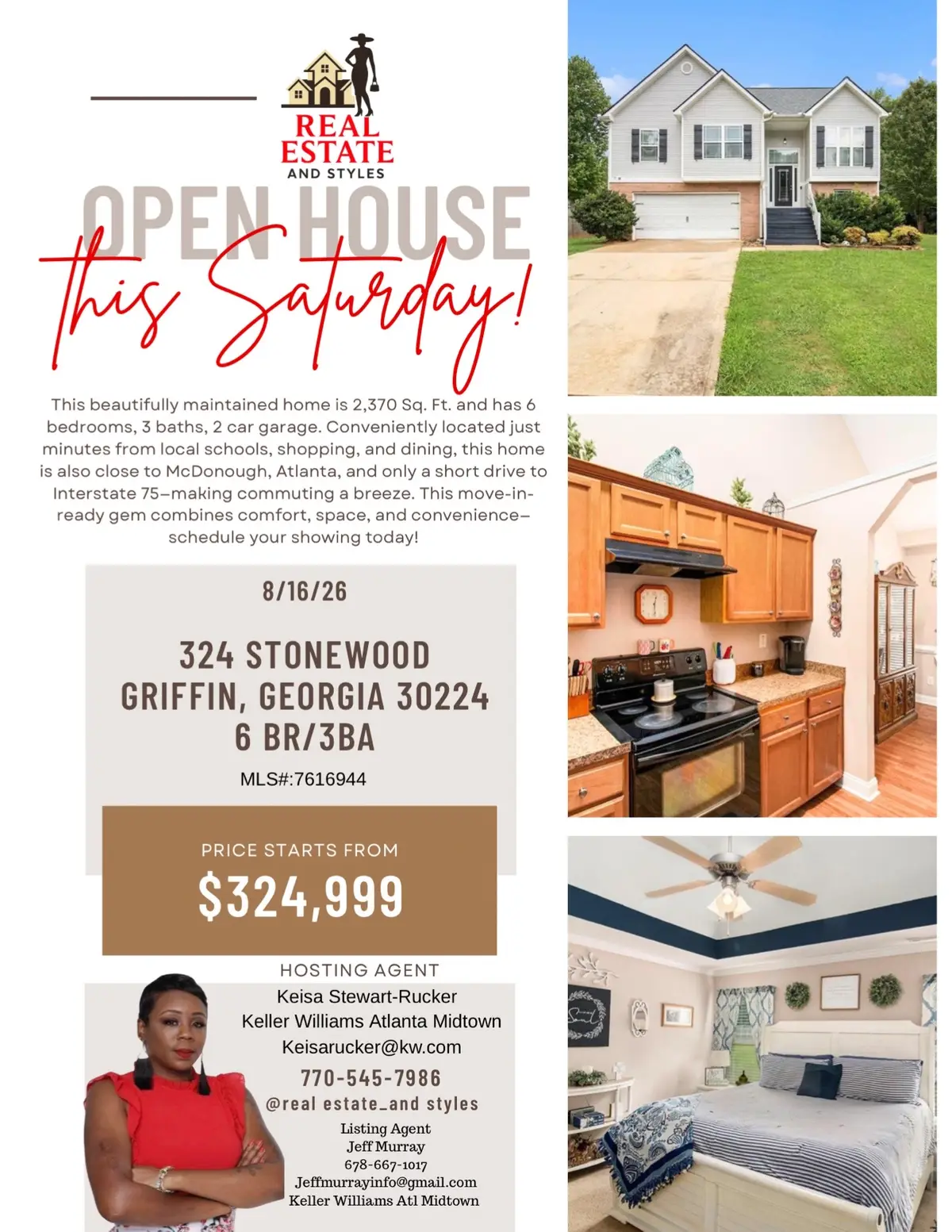 REAL
ESTATE
AND STYLES

OPEN HOUSE
this Saturday!

This beautifully maintained home is 2,370 Sq. Ft. and has 6 bedrooms, 3 baths, 2 car garage. Conveniently located just minutes from local schools, shopping, and dining, this home is also close to McDonough, Atlanta, and only a short drive to Interstate 75–making commuting a breeze. This move-in-ready gem combines comfort, space, and convenience–schedule your showing today!

8/16/26

324 STONEWOOD
GRIFFIN, GEORGIA 30224
6 BR/3BA

MLS#:7616944

PRICE STARTS FROM
$324,999

HOSTING AGENT
Keisa Stewart-Rucker
Keller Williams Atlanta Midtown
Keisarucker@kw.com
770-545-7986
@real estate_and styles

Listing Agent
Jeff Murray
678-667-1017
Jeffmurrayinfo@gmail.com
Keller Williams Atl Midtown